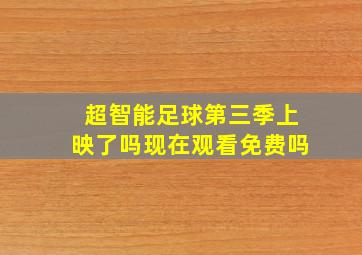 超智能足球第三季上映了吗现在观看免费吗